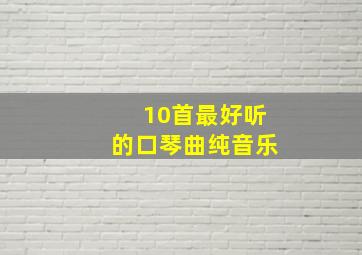 10首最好听
的口琴曲纯音乐